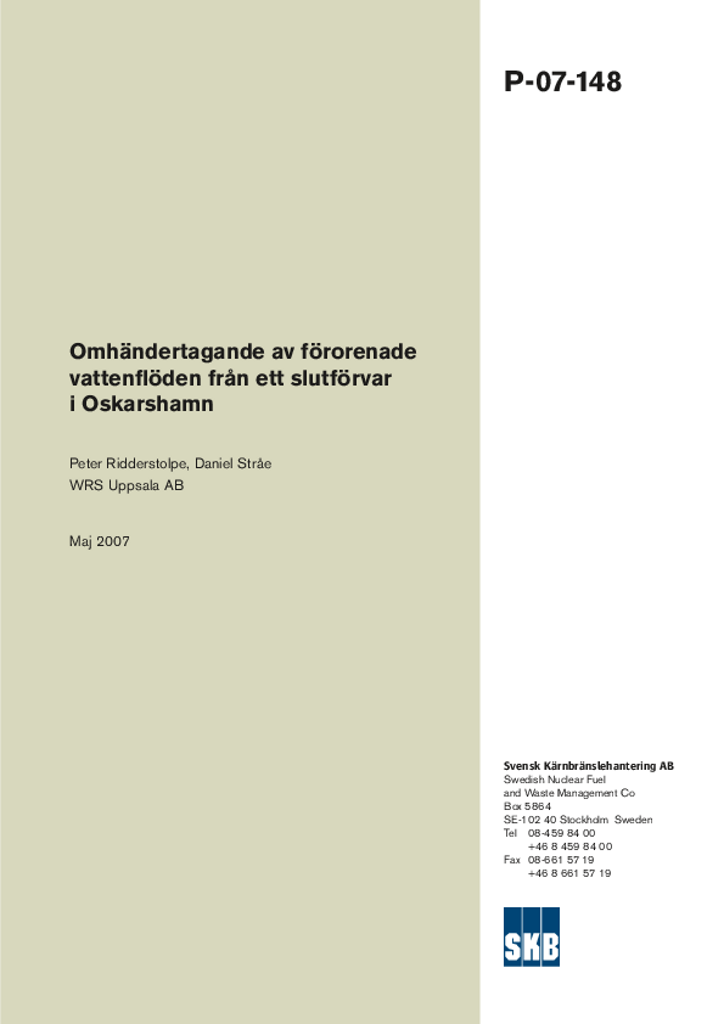 P-07-148

Omhändertagande av förorenade vattenflöden från ett slutförvar i Oskarshamn

Peter Ridderstolpe, Daniel Stråe
WRS Uppsala AB

Maj 2007

Svensk Kärnbränslehantering AB
Swedish Nuclear Fuel and Waste Management Co
Box 5864
SE-102 40 Stockholm Sweden
Tel 08-459 84 00
+46 8 459 84 00
Fax 08-661 57 19
+46 8 661 57 19

SKB